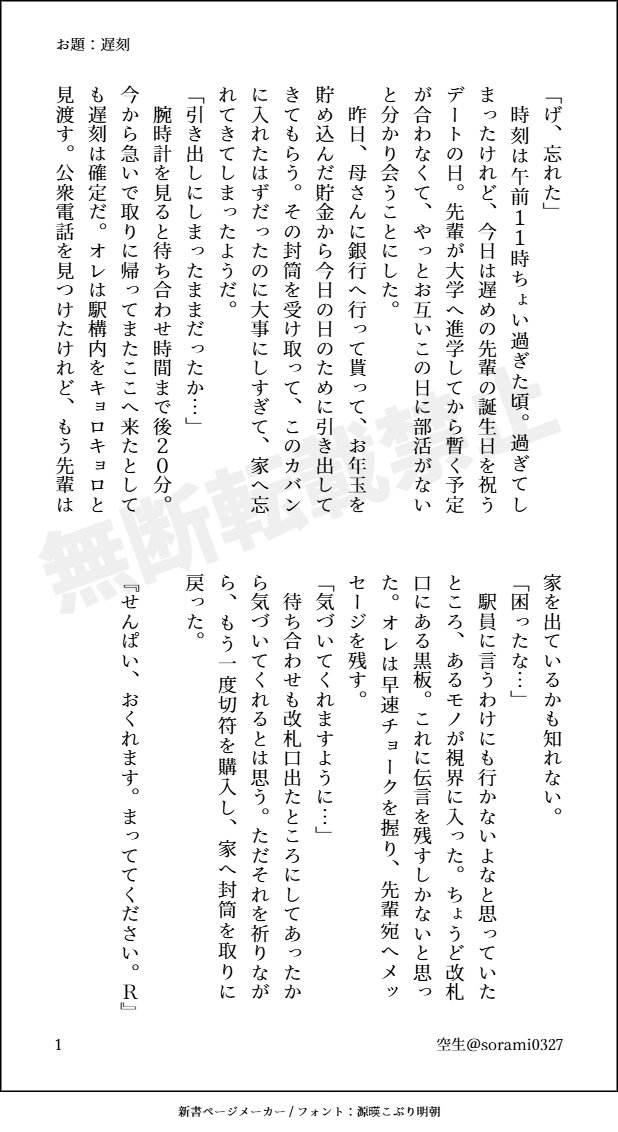 お題：遅刻

「げ、忘れた」

時刻は午前11時ちょい過ぎた頃。過ぎてしまったけれど、今日は遅めの先輩の誕生日を祝うデートの日。先輩が大学へ進学してから暫く予定が合わなくて、やっとお互いこの日に部活がないと分かり会うことにした。

昨日、母さんに銀行へ行って貰って、お年玉を貯め込んだ貯金から今日の日のために引き出してきてもらう。その封筒を受け取って、このカバンに入れたはずだったのに大事にしすぎて、家へ忘れてきてしまったようだ。

「引き出しにしまったままだったか…」

腕時計を見ると待ち合わせ時間まで後20分。今から急いで取りに帰ってまたここへ来たとしても遅刻は確定だ。オレは駅構内をキョロキョロと見渡す。公衆電話を見つけたけれど、もう先輩は家を出ているかも知れない。

「困ったな…」

駅員に言うわけにも行かないよなと思っていたところ、あるモノが視界に入った。ちょうど改札口にある黒板。これに伝言を残すしかないと思った。オレは早速チョークを握り、先輩宛へメッセージを残す。

「気づいてくれますように…」

待ち合わせも改札口出たところにしてあったから気づいてくれるとは思う。ただそれを祈りながら、もう一度切符を購入し、家へ封筒を取りに戻った。

『せんぱい、おくれます。まっててください。R』

無断転載禁止

1

空生@sorami0327

新書ページメーカー / フォント：源暎こぶり明朝